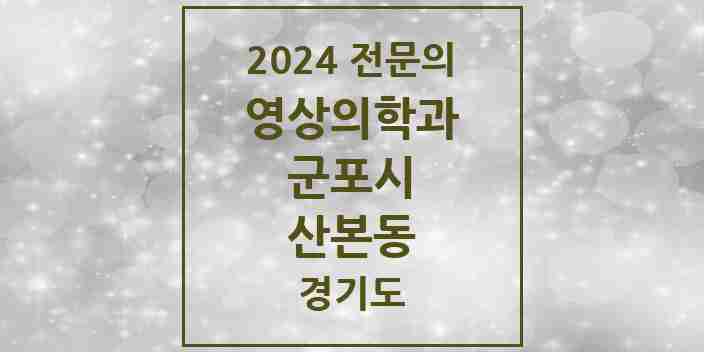 2024 전문의
영상의학과
군포시
산본동
경기도